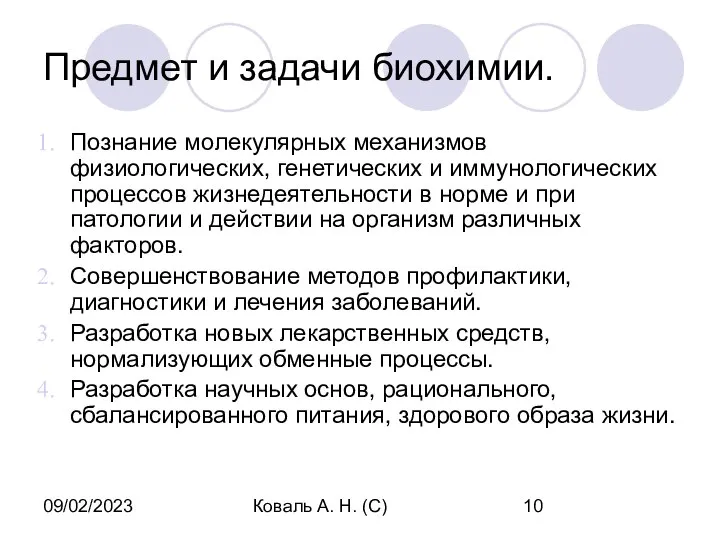 Предмет и задачи биохимии.

1. Познание молекулярных механизмов физиологических, генетических и иммунологических процессов жизнедеятельности в норме и при патологии и действии на организм различных факторов.
2. Совершенствование методов профилактики, диагностики и лечения заболеваний.
3. Разработка новых лекарственных средств, нормализующих обменные процессы.
4. Разработка научных основ, рационального, сбалансированного питания, здорового образа жизни.

09/02/2023

Коваль А. Н. (С)

10